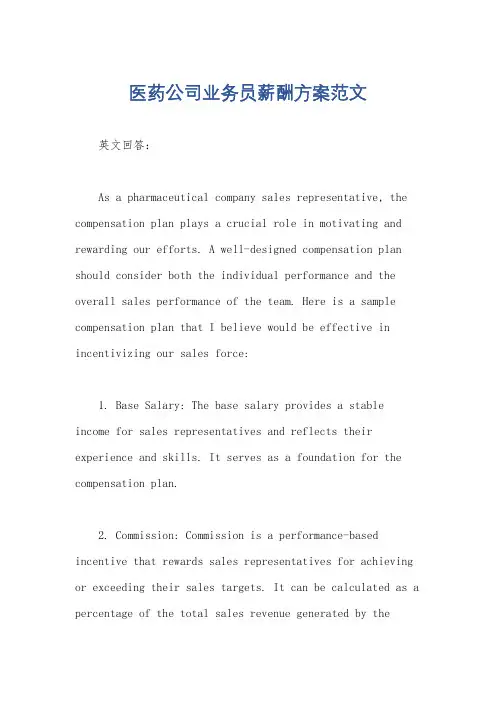 医药公司业务员薪酬方案范文

英文回答：

As a pharmaceutical company sales representative, the compensation plan plays a crucial role in motivating and rewarding our efforts. A well-designed compensation plan should consider both the individual performance and the overall sales performance of the team. Here is a sample compensation plan that I believe would be effective in incentivizing our sales force:

1. Base Salary: The base salary provides a stable income for sales representatives and reflects their experience and skills. It serves as a foundation for the compensation plan.

2. Commission: Commission is a performance-based incentive that rewards sales representatives for achieving or exceeding their sales targets. It can be calculated as a percentage of the total sales revenue generated by the